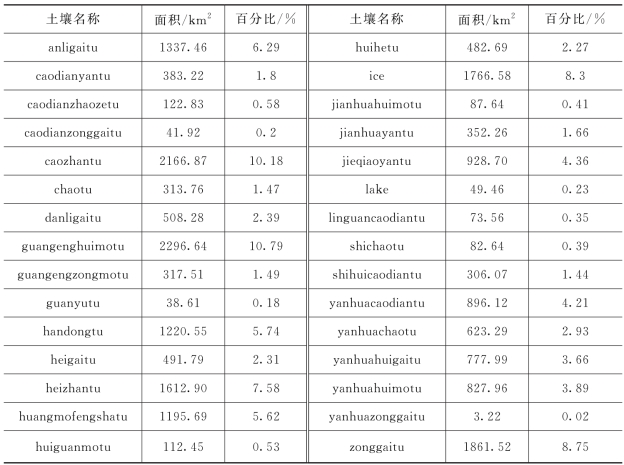 | 土壤名称 | 面积/$km^2$ | 百分比/% | 土壤名称 | 面积/$km^2$ | 百分比/% |
|---|---|---|---|---|---|
| anligaitu | 1337.46 | 6.29 | huihetu | 482.69 | 2.27 |
| caodianyantu | 383.22 | 1.8 | ice | 1766.58 | 8.3 |
| caodianzhaozetu | 122.83 | 0.58 | jianhuahuimotu | 87.64 | 0.41 |
| caodianzonggaitu | 41.92 | 0.2 | jianhuayantu | 352.26 | 1.66 |
| caozhantu | 2166.87 | 10.18 | jieqiaoyantu | 928.70 | 4.36 |
| chaotu | 313.76 | 1.47 | lake | 49.46 | 0.23 |
| danligaitu | 508.28 | 2.39 | linguancaodiantu | 73.56 | 0.35 |
| guangenghuimotu | 2296.64 | 10.79 | shichaotu | 82.64 | 0.39 |
| guangengzongmotu | 317.51 | 1.49 | shihuicaodiantu | 306.07 | 1.44 |
| guanyutu | 38.61 | 0.18 | yanhuacaodiantu | 896.12 | 4.21 |
| handongtu | 1220.55 | 5.74 | yanhuachaotu | 623.29 | 2.93 |
| heigaitu | 491.79 | 2.31 | yanhuahuigaitu | 777.99 | 3.66 |
| heizhantu | 1612.90 | 7.58 | yanhuahuimotu | 827.96 | 3.89 |
| huangmofengshatu | 1195.69 | 5.62 | yanhuazonggaitu | 3.22 | 0.02 |
| huiguanmotu | 112.45 | 0.53 | zonggaitu | 1861.52 | 8.75 |